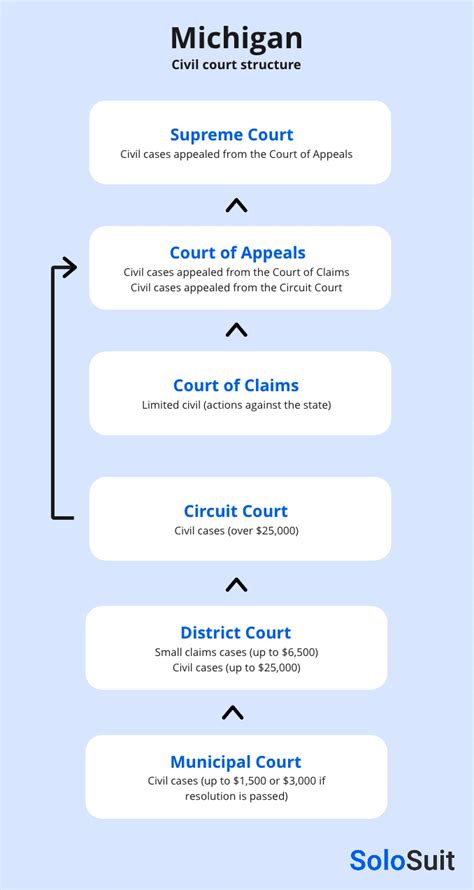 Michigan
Civil court structure

Supreme Court
Civil cases appealed from the Court of Appeals

Court of Appeals
Civil cases appealed from the Court of Claims
Civil cases appealed from the Circuit Court

Court of Claims
Limited civil (actions against the state)

Circuit Court
Civil cases (over \$25,000)

District Court
Small claims cases (up to \$6,500)
Civil cases (up to \$25,000)

Municipal Court
Civil cases (up to \$1,500 or \$3,000 if resolution is passed)

SoloSuit